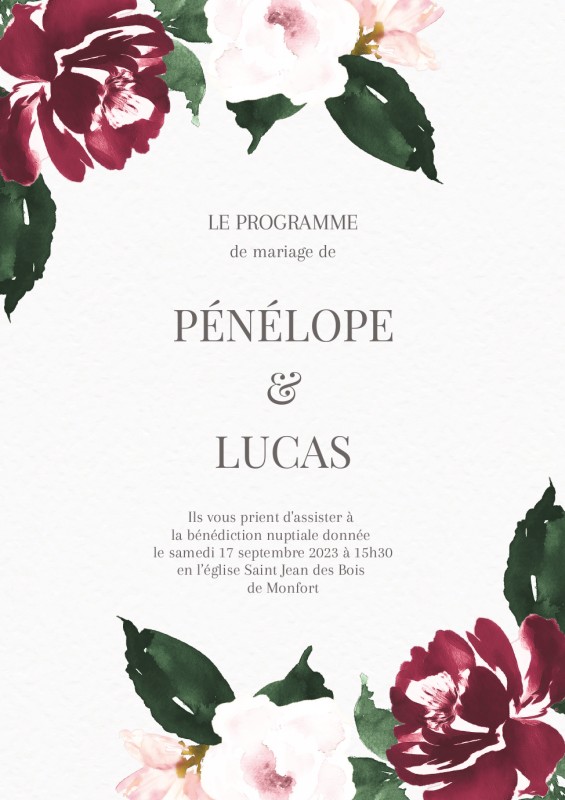 LE PROGRAMME
de mariage de

PÉNÉLOPE
&
LUCAS

Ils vous prient d'assister à
la bénédiction nuptiale donnée
le samedi 17 septembre 2023 à 15h30
en l'église Saint Jean des Bois
de Monfort